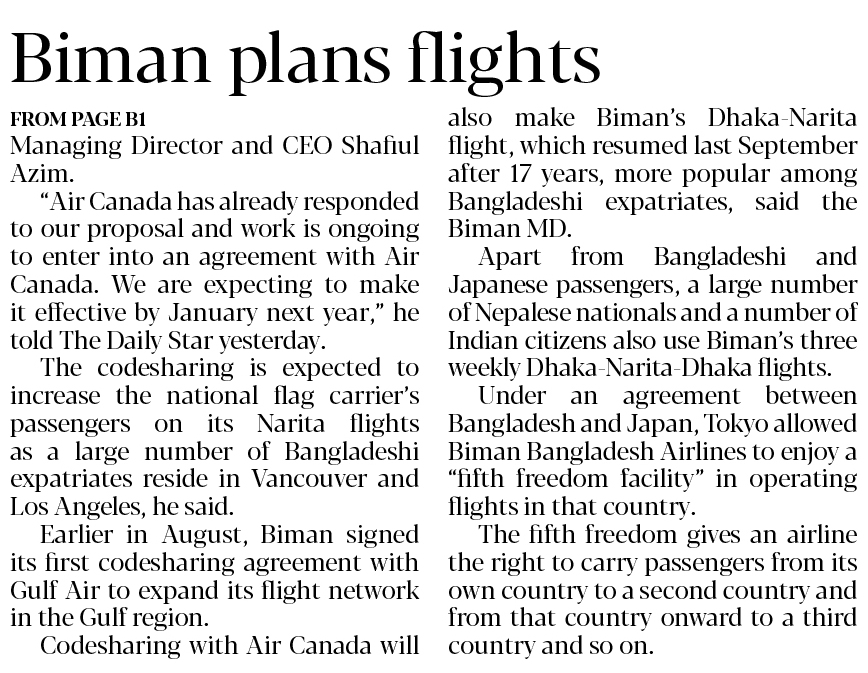 Biman plans flights

FROM PAGE B1

Managing Director and CEO Shafiul Azim.

"Air Canada has already responded to our proposal and work is ongoing to enter into an agreement with Air Canada. We are expecting to make it effective by January next year," he told The Daily Star yesterday.

The codesharing is expected to increase the national flag carrier's passengers on its Narita flights as a large number of Bangladeshi expatriates reside in Vancouver and Los Angeles, he said.

Earlier in August, Biman signed its first codesharing agreement with Gulf Air to expand its flight network in the Gulf region.

Codesharing with Air Canada will also make Biman's Dhaka-Narita flight, which resumed last September after 17 years, more popular among Bangladeshi expatriates, said the Biman MD.

Apart from Bangladeshi and Japanese passengers, a large number of Nepalese nationals and a number of Indian citizens also use Biman's three weekly Dhaka-Narita-Dhaka flights.

Under an agreement between Bangladesh and Japan, Tokyo allowed Biman Bangladesh Airlines to enjoy a "fifth freedom facility" in operating flights in that country.

The fifth freedom gives an airline the right to carry passengers from its own country to a second country and from that country onward to a third country and so on.